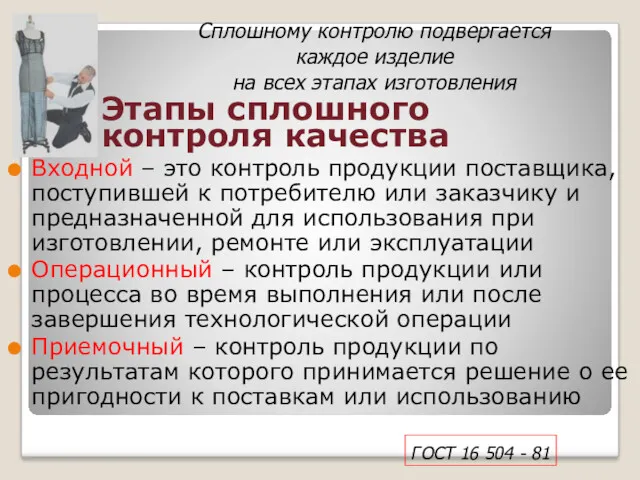 Сплошному контролю подвергается каждое изделие на всех этапах изготовления

Этапы сплошного контроля качества

Входной – это контроль продукции поставщика, поступившей к потребителю или заказчику и предназначенной для использования при изготовлении, ремонте или эксплуатации

Операционный – контроль продукции или процесса во время выполнения или после завершения технологической операции

Приемочный – контроль продукции по результатам которого принимается решение о ее пригодности к поставкам или использованию

ГОСТ 16 504 - 81